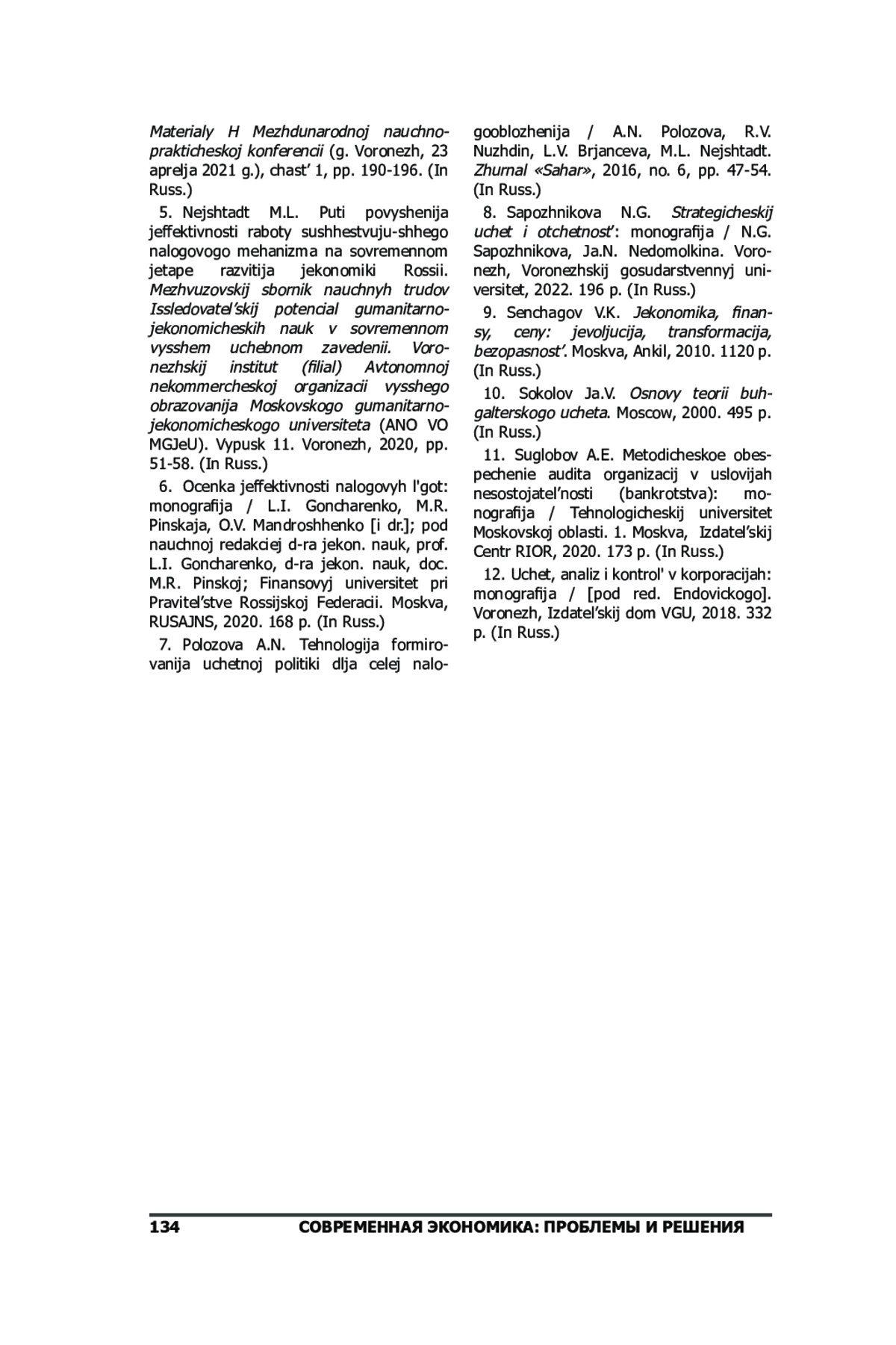 Materialy H Mezhdunarodnoj nauchno-prakticheskoj konferencii (g. Voronezh, 23 aprelja 2021 g.), chast’ 1, pp. 190-196. (In Russ.)

5. Nejshtadt M.L. Puti povyshenija jeffektivnosti raboty sushhestvuju-shhego nalogovogo mehanizma na sovremennom jetape razvitija jekonomiki Rossii. Mezhvuzovskij sbornik nauchnyh trudov Issledovatel’skij potencial gumanitarno-jekonomicheskih nauk v sovremennom vysshem uchebnom zavedenii. Voronezhskij institut (filial) Avtonomnoj nekommercheskoj organizacii vysshego obrazovanija Moskovskogo gumanitarno-jekonomicheskogo universiteta (ANO VO MGJeU). Vypusk 11. Voronezh, 2020, pp. 51-58. (In Russ.)

6. Ocenka jeffektivnosti nalogovyh l'got: monografija / L.I. Goncharenko, M.R. Pinskaja, O.V. Mandroshhenko [i dr.]; pod nauchnoj redakciej d-ra jekon. nauk, prof. L.I. Goncharenko, d-ra jekon. nauk, doc. M.R. Pinskoj; Finansovyj universitet pri Pravitel’stve Rossijskoj Federacii. Moskva, RUSAJNS, 2020. 168 p. (In Russ.)

7. Polozova A.N. Tehnologija formirovanija uchetnoj politiki dlja celej nalogooblozhenija / A.N. Polozova, R.V. Nuzhdin, L.V. Brjanceva, M.L. Nejshtadt. Zhurnal «Sahar», 2016, no. 6, pp. 47-54. (In Russ.)

8. Sapozhnikova N.G. Strategicheskij uchet i otchetnost’: monografija / N.G. Sapozhnikova, Ja.N. Nedomolkina. Voronezh, Voronezhskij gosudarstvennyj universitet, 2022. 196 p. (In Russ.)

9. Senchagov V.K. Jekonomika, finansy, ceny: jevoljucija, transformacija, bezopasnost’. Moskva, Ankil, 2010. 1120 p. (In Russ.)

10. Sokolov Ja.V. Osnovy teorii buhgalterskogo ucheta. Moscow, 2000. 495 p. (In Russ.)

11. Suglobov A.E. Metodicheskoe obespechenie audita organizacij v uslovijah nesostojatel’nosti (bankrotstva): monografija / Tehnologicheskij universitet Moskovskoj oblasti. 1. Moskva, Izdatel’skij Centr RIOR, 2020. 173 p. (In Russ.)

12. Uchet, analiz i kontrol' v korporacijah: monografija / [pod red. Endovickogo]. Voronezh, Izdatel’skij dom VGU, 2018. 332 p. (In Russ.)

134 СОВРЕМЕННАЯ ЭКОНОМИКА: ПРОБЛЕМЫ И РЕШЕНИЯ